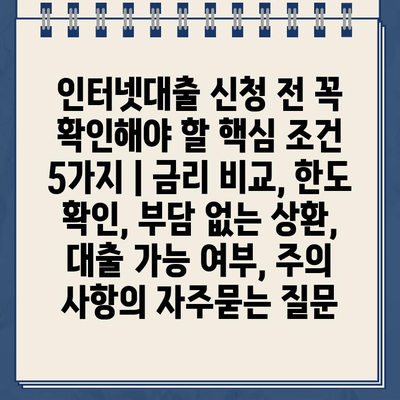 인터넷대출 신청 전 꼭 확인해야 할 핵심 조건 5가지 | 금리 비교, 한도 확인, 부담 없는 상환, 대출 가능 여부, 주의 사항의 자주묻는 질문